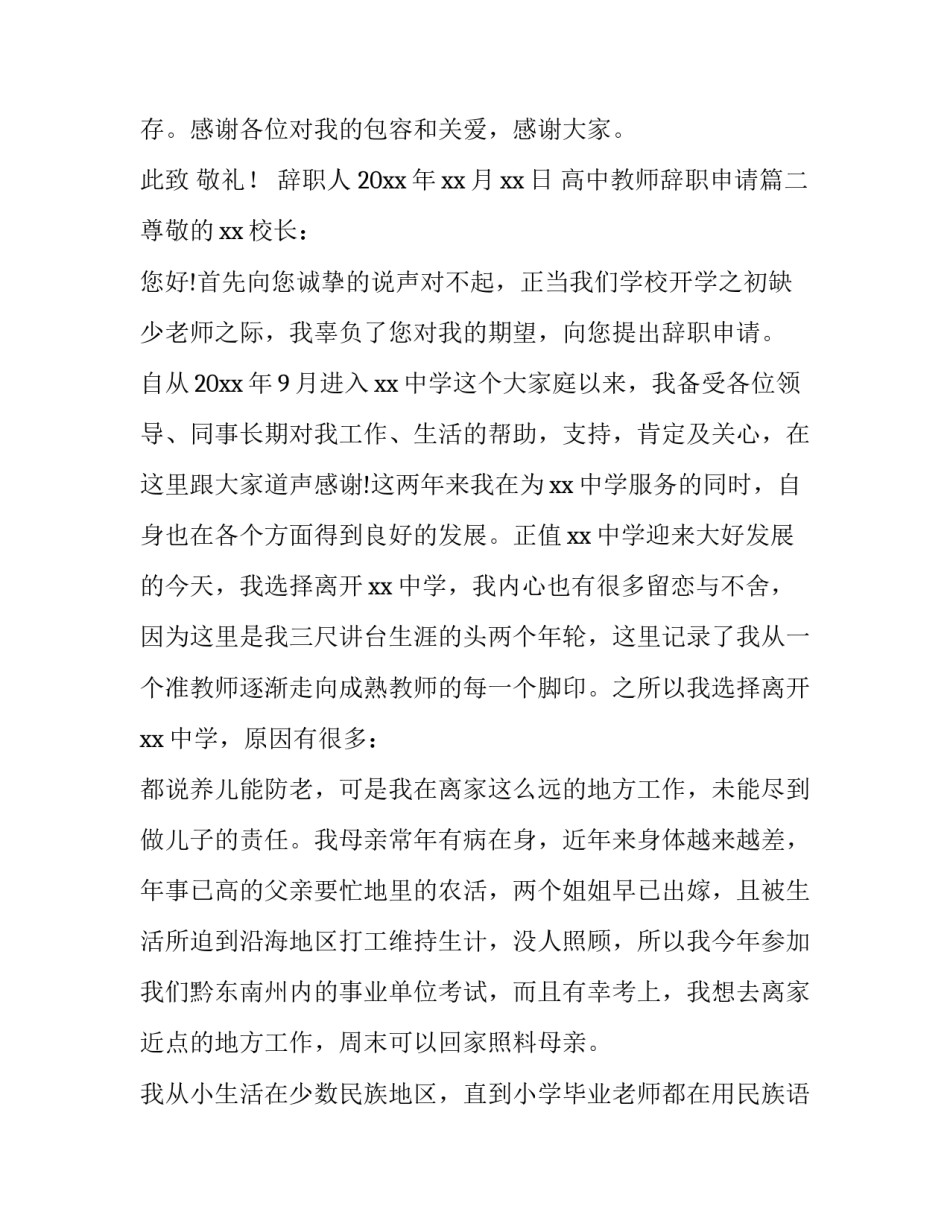 存。感谢各位对我的包容和关爱，感谢大家。

此致 敬礼！ 辞职人20xx年xx月xx日 高中教师辞职申请篇二

尊敬的xx校长：

您好!首先向您诚挚的说声对不起，正当我们学校开学之初缺少老师之际，我辜负了您对我的期望，向您提出辞职申请。

自从20xx年9月进入xx中学这个大家庭以来，我备受各位领导、同事长期对我工作、生活的帮助，支持，肯定及关心，在这里跟大家道声感谢!这两年来我在为xx中学服务的同时，自身也在各个方面得到良好的发展。正值xx中学迎来大好发展的今天，我选择离开xx中学，我内心也有很多留恋与不舍，因为这里是我三尺讲台生涯的头两个年轮，这里记录了我从一个准教师逐渐走向成熟教师的每一个脚印。之所以我选择离开xx中学，原因有很多：

都说养儿能防老，可是我在离家这么远的地方工作，未能尽到做儿子的责任。我母亲常年有病在身，近年来身体越来越差，年事已高的父亲要忙地里的农活，两个姐姐早已出嫁，且被生活所迫到沿海地区打工维持生计，没人照顾，所以我今年参加我们黔东南州内的事业单位考试，而且有幸考上，我想去离家近点的地方工作，周末可以回家照料母亲。

我从小生活在少数民族地区，直到小学毕业老师都在用民族语